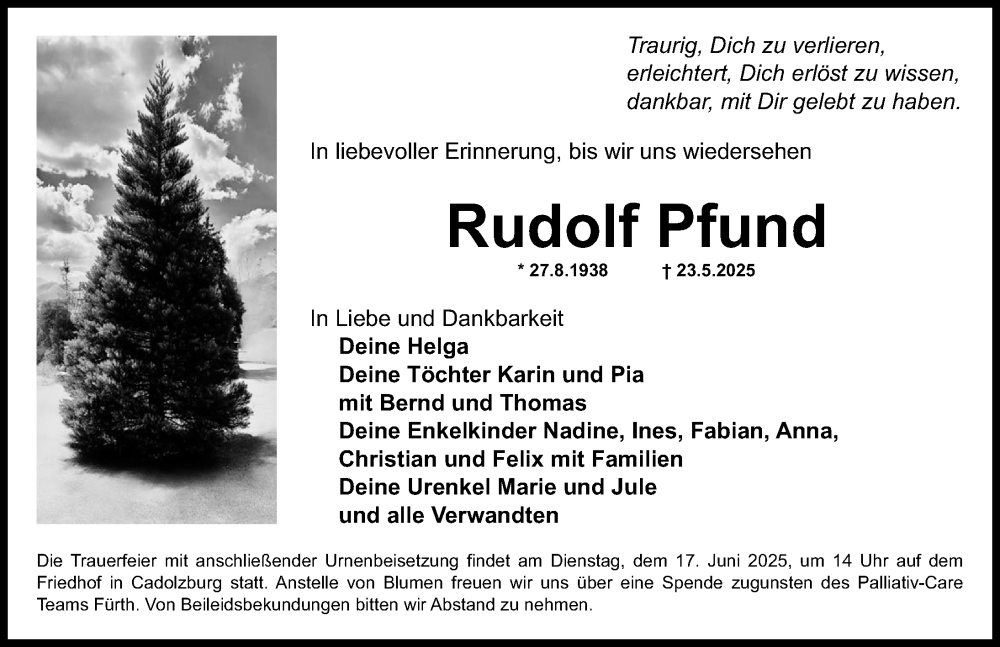 Traurig, Dich zu verlieren,
erleichtert, Dich erlöst zu wissen,
dankbar, mit Dir gelebt zu haben.

In liebevoller Erinnerung, bis wir uns wiedersehen

Rudolf Pfund

* 27.8.1938 † 23.5.2025

In Liebe und Dankbarkeit
Deine Helga
Deine Töchter Karin und Pia
mit Bernd und Thomas
Deine Enkelkinder Nadine, Ines, Fabian, Anna,
Christian und Felix mit Familien
Deine Urenkel Marie und Jule
und alle Verwandten

Die Trauerfeier mit anschließender Urnenbeisetzung findet am Dienstag, dem 17. Juni 2025, um 14 Uhr auf dem Friedhof in Cadolzburg statt. Anstelle von Blumen freuen wir uns über eine Spende zugunsten des Palliativ-Care Teams Fürth. Von Beileidsbekundungen bitten wir Abstand zu nehmen.